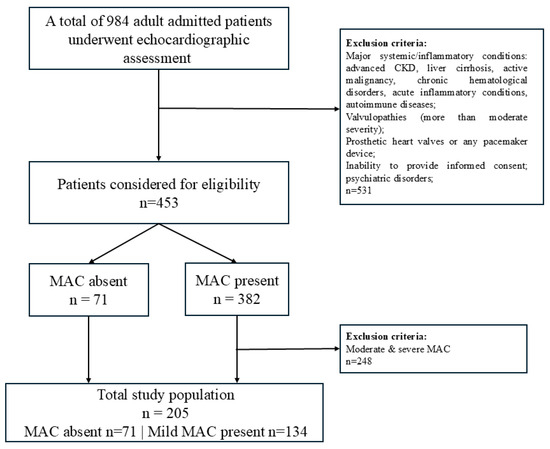 A total of 984 adult admitted patients underwent echocardiographic assessment

Exclusion criteria:
Major systemic/inflammatory conditions: advanced CKD, liver cirrhosis, active malignancy, chronic hematological disorders, acute inflammatory conditions, autoimmune diseases;
Valvulopathies (more than moderate severity);
Prosthetic heart valves or any pacemaker device;
Inability to provide informed consent; psychiatric disorders;
n=531

Patients considered for eligibility
n=453

MAC absent
n = 71

MAC present
n = 382

Exclusion criteria:
Moderate & severe MAC
n=248

Total study population
n = 205
MAC absent n=71 | Mild MAC present n=134